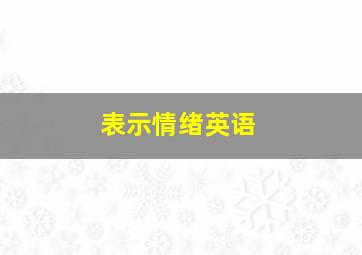 表示情绪英语